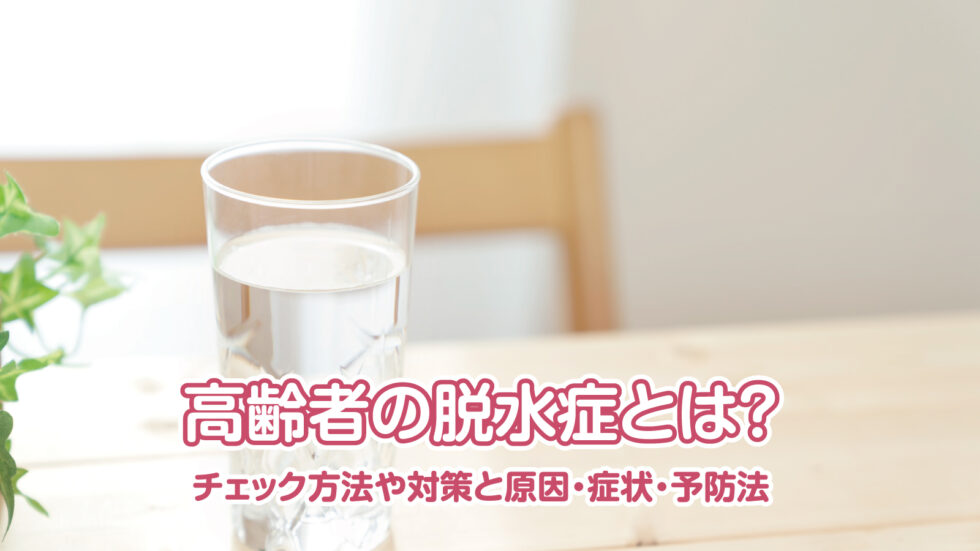 高齢者の脱水症とは?

チェック方法や対策と原因・症状・予防法